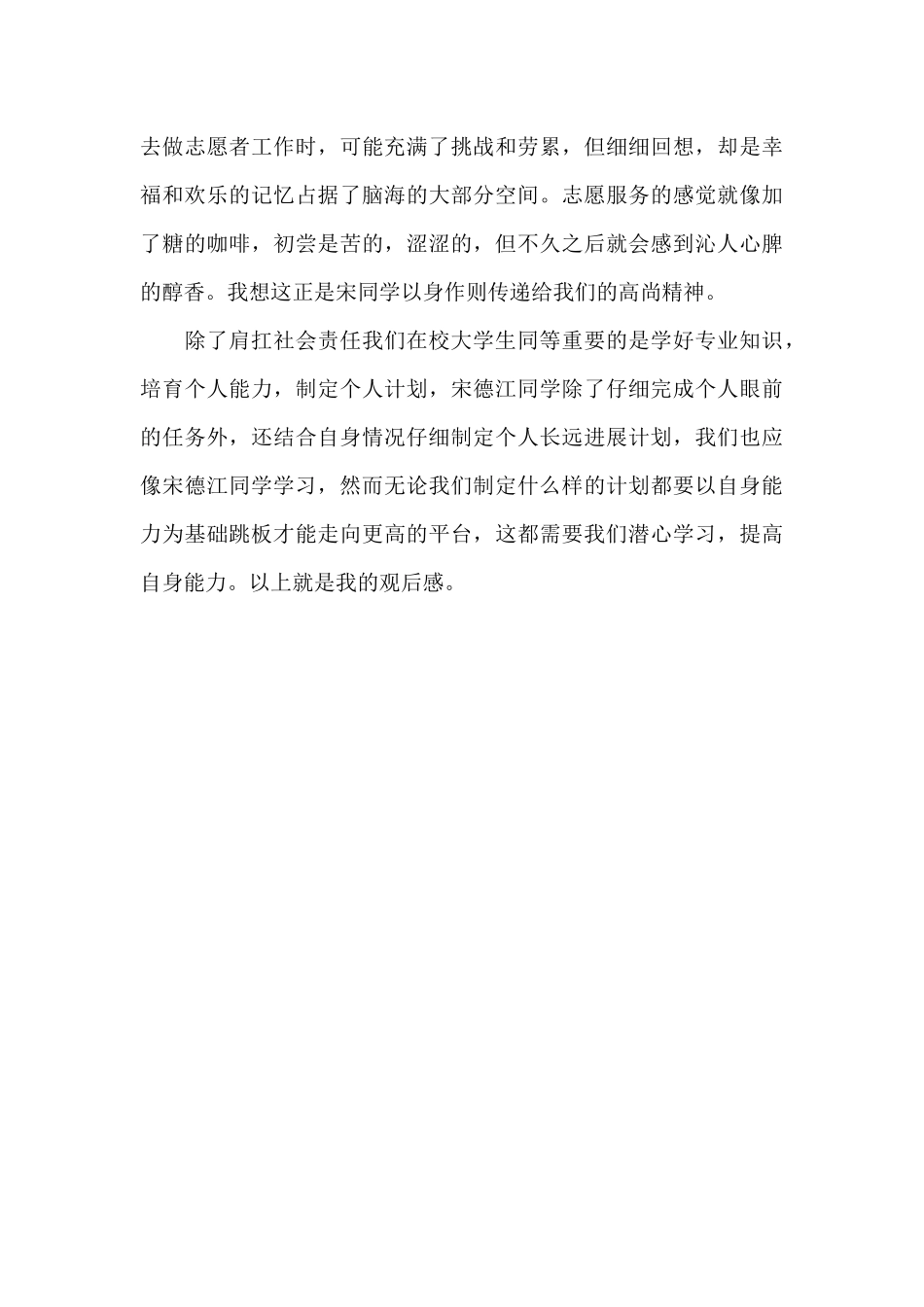 去做志愿者工作时，可能充满了挑战和劳累，但细细回想，却是幸福和欢乐的记忆占据了脑海的大部分空间。志愿服务的感觉就像加了糖的咖啡，初尝是苦的，涩涩的，但不久之后就会感到沁人心脾的醇香。我想这正是宋同学以身作则传递给我们的高尚精神。

除了肩扛社会责任我们在校大学生同等重要的是学好专业知识，培育个人能力，制定个人计划，宋德江同学除了仔细完成个人眼前的任务外，还结合自身情况仔细制定个人长远进展计划，我们也应像宋德江同学学习，然而无论我们制定什么样的计划都要以自身能力为基础跳板才能走向更高的平台，这都需要我们潜心学习，提高自身能力。以上就是我的观后感。